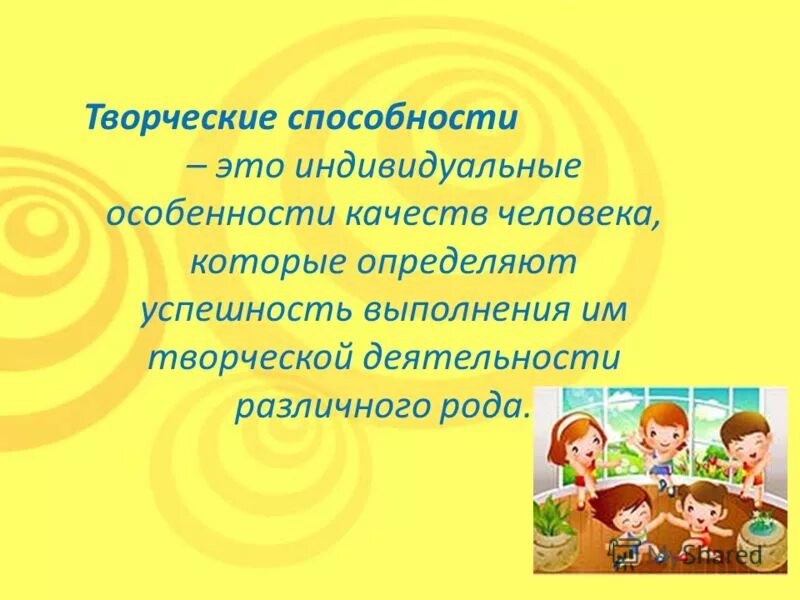 Творческие способности – это индивидуальные особенности качеств человека, которые определяют успешность выполнения им творческой деятельности различного рода.

MyShared